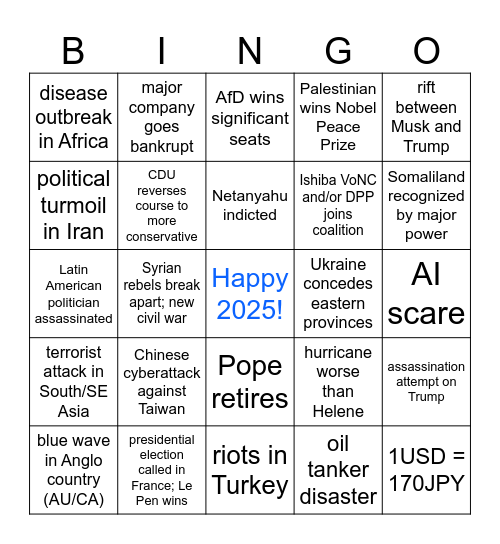 | B | I | N | G | O |
|---|---|---|---|---|
| disease outbreak in Africa | major company goes bankrupt | AfD wins significant seats | Palestinian wins Nobel Peace Prize | rift between Musk and Trump |
| political turmoil in Iran | CDU reverses course to more conservative | Netanyahu indicted | Ishiba VoNC and/or DPP joins coalition | Somaliland recognized by major power |
| Latin American politician assassinated | Syrian rebels break apart; new civil war | Happy 2025! | Ukraine concedes eastern provinces | AI scare |
| terrorist attack in South/SE Asia | Chinese cyberattack against Taiwan | Pope retires | hurricane worse than Helene | assassination attempt on Trump |
| blue wave in Anglo country (AU/CA) | presidential election called in France; Le Pen wins | riots in Turkey | oil tanker disaster | 1USD = 170JPY |